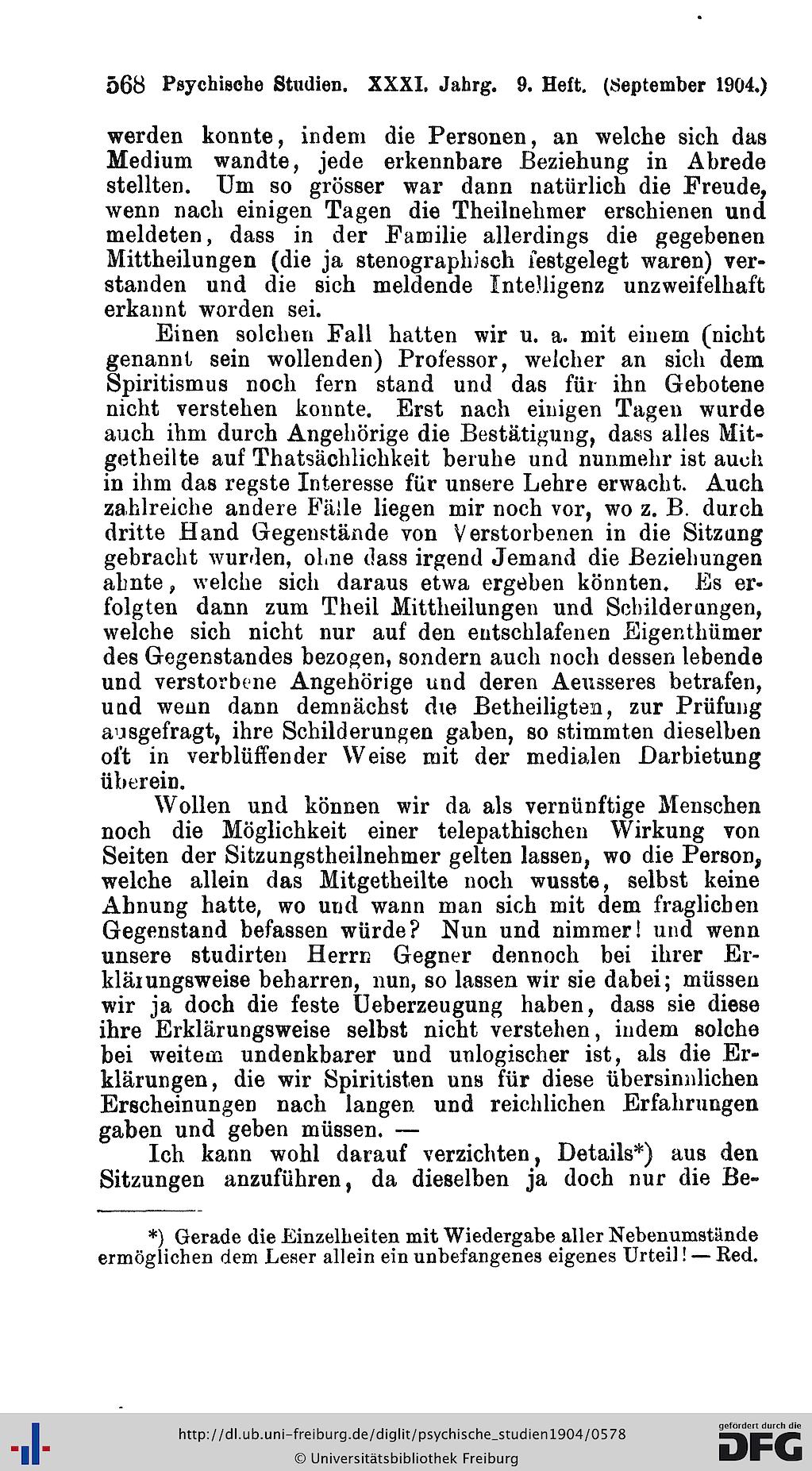 568 Psychische Studien. XXXI. Jahrg. 9. Heft. (September 1904.)

werden konnte, indem die Personen, an welche sich das Medium wandte, jede erkennbare Beziehung in Abrede stellten. Um so grösser war dann natürlich die Freude, wenn nach einigen Tagen die Theilnehmer erschienen und meldeten, dass in der Familie allerdings die gegebenen Mittheilungen (die ja stenographisch festgelegt waren) verstanden und die sich meldende Intelligenz unzweifelhaft erkannt worden sei.

Einen solchen Fall hatten wir u. a. mit einem (nicht genannt sein wollenden) Professor, welcher an sich dem Spiritismus noch fern stand und das für ihn Gebotene nicht verstehen konnte. Erst nach einigen Tagen wurde auch ihm durch Angehörige die Bestätigung, dass alles Mitgetheilte auf Thatsächlichkeit beruhe und nunmehr ist auch in ihm das regste Interesse für unsere Lehre erwacht. Auch zahlreiche andere Fälle liegen mir noch vor, wo z. B. durch dritte Hand Gegenstände von Verstorbenen in die Sitzung gebracht wurden, ohne dass irgend Jemand die Beziehungen ahnte, welche sich daraus etwa ergeben könnten. Es erfolgten dann zum Theil Mittheilungen und Schilderungen, welche sich nicht nur auf den entschlafenen Eigenthümer des Gegenstandes bezogen, sondern auch noch dessen lebende und verstorbene Angehörige und deren Aeusseres betrafen, und wenn dann demnächst die Betheiligten, zur Prüfung ausgefragt, ihre Schilderungen gaben, so stimmten dieselben oft in verblüffender Weise mit der medialen Darbietung überein.

Wollen und können wir da als vernünftige Menschen noch die Möglichkeit einer telepathischen Wirkung von Seiten der Sitzungstheilnehmer gelten lassen, wo die Person, welche allein das Mitgetheilte noch wusste, selbst keine Ahnung hatte, wo und wann man sich mit dem fraglichen Gegenstand befassen würde? Nun und nimmer! und wenn unsere studirten Herrn Gegner dennoch bei ihrer Erklärungsweise beharren, nun, so lassen wir sie dabei; müssen wir ja doch die feste Ueberzeugung haben, dass sie diese ihre Erklärungsweise selbst nicht verstehen, indem solche bei weitem undenkbarer und unlogischer ist, als die Erklärungen, die wir Spiritisten uns für diese übersinnlichen Erscheinungen nach langen und reichlichen Erfahrungen gaben und geben müssen. —

Ich kann wohl darauf verzichten, Details*) aus den Sitzungen anzuführen, da dieselben ja doch nur die Be-

*) Gerade die Einzelheiten mit Wiedergabe aller Nebenumstände ermöglichen dem Leser allein ein unbefangenes eigenes Urteil! — Red.

http://dl.ub.uni-freiburg.de/diglit/psychische_studien1904/0578
© Universitätsbibliothek Freiburg
gefördert durch die DFG